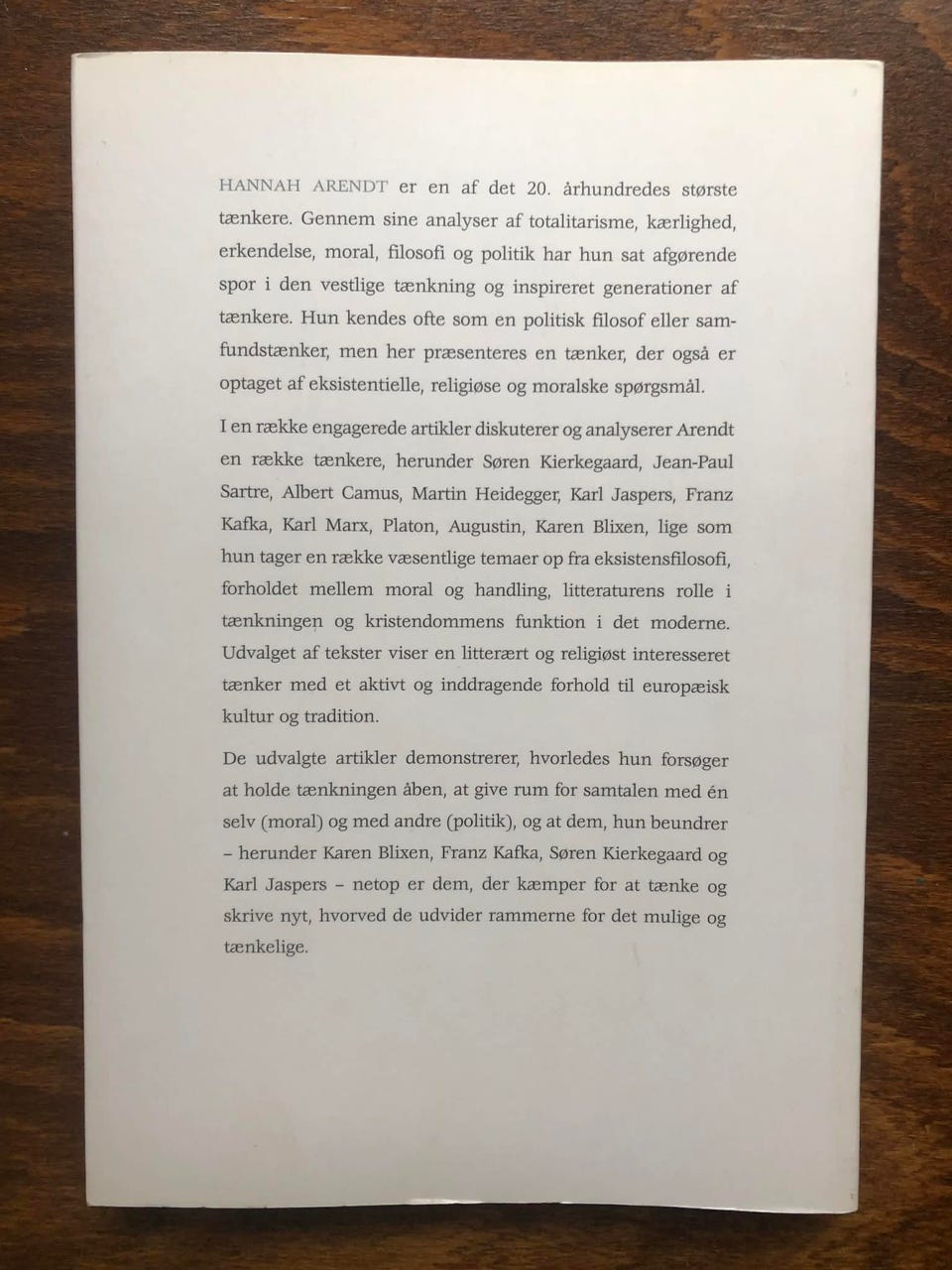 HANNAH ARENDT er en af det 20. århundredes største tænkere. Gennem sine analyser af totalitarisme, kærlighed, erkendelse, moral, filosofi og politik har hun sat afgørende spor i den vestlige tænkning og inspireret generationer af tænkere. Hun kendes ofte som en politisk filosof eller samfundstænker, men her præsenteres en tænker, der også er optaget af eksistentielle, religiøse og moralske spørgsmål.

I en række engagerede artikler diskuterer og analyserer Arendt en række tænkere, herunder Søren Kierkegaard, Jean-Paul Sartre, Albert Camus, Martin Heidegger, Karl Jaspers, Franz Kafka, Karl Marx, Platon, Augustin, Karen Blixen, lige som hun tager en række væsentlige temaer op fra eksistensfilosofi, forholdet mellem moral og handling, litteraturens rolle i tænkningen og kristendommens funktion i det moderne. Udvalget af tekster viser en litterært og religiøst interesseret tænker med et aktivt og inddragende forhold til europæisk kultur og tradition.

De udvalgte artikler demonstrerer, hvorledes hun forsøger at holde tænkningen åben, at give rum for samtalen med én selv (moral) og med andre (politik), og at dem, hun beundrer – herunder Karen Blixen, Franz Kafka, Søren Kierkegaard og Karl Jaspers – netop er dem, der kæmper for at tænke og skrive nyt, hvorved de udvider rammerne for det mulige og tænkelige.